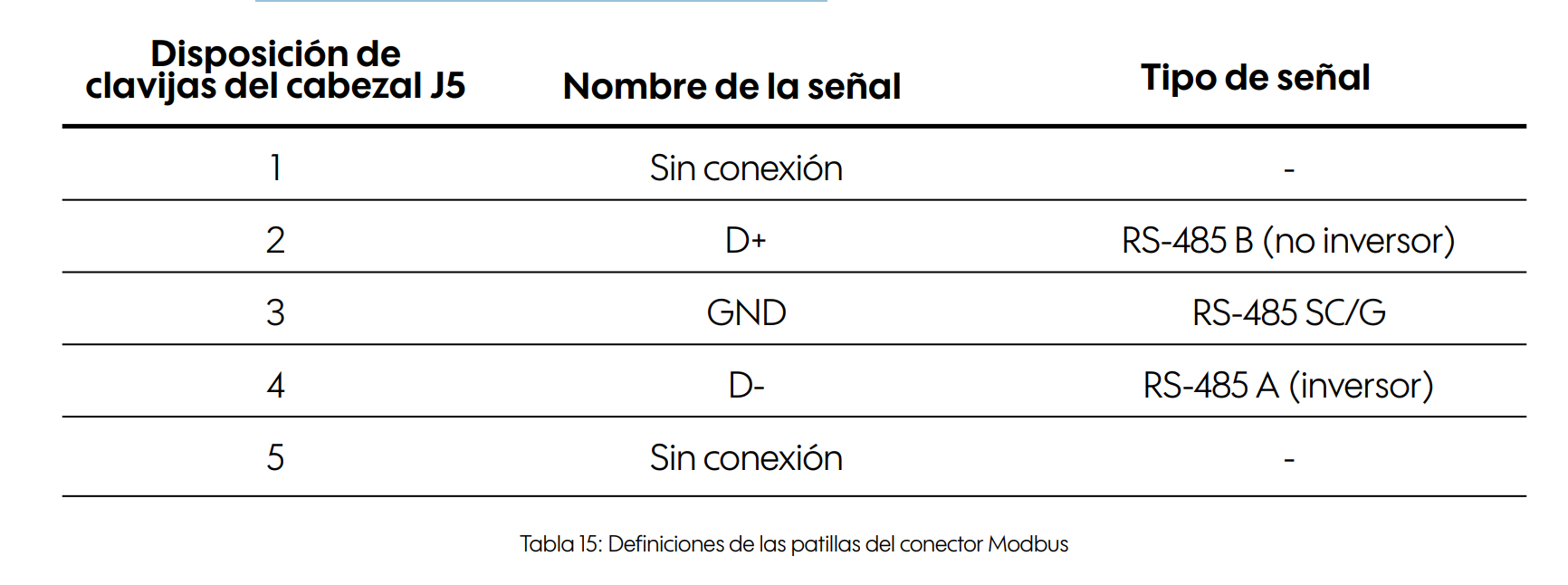 | Disposición de clavijas del cabezal J5 | Nombre de la señal | Tipo de señal |
|---|---|---|
| 1 | Sin conexión | - |
| 2 | D+ | RS-485 B (no inversor) |
| 3 | GND | RS-485 SC/G |
| 4 | D- | RS-485 A (inversor) |
| 5 | Sin conexión | - |

Tabla 15: Definiciones de las patillas del conector Modbus